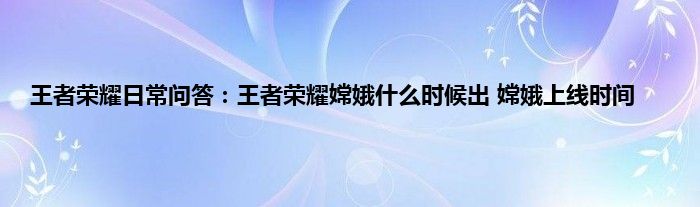 王者荣耀日常问答：王者荣耀嫦娥什么时候出 嫦娥上线时间